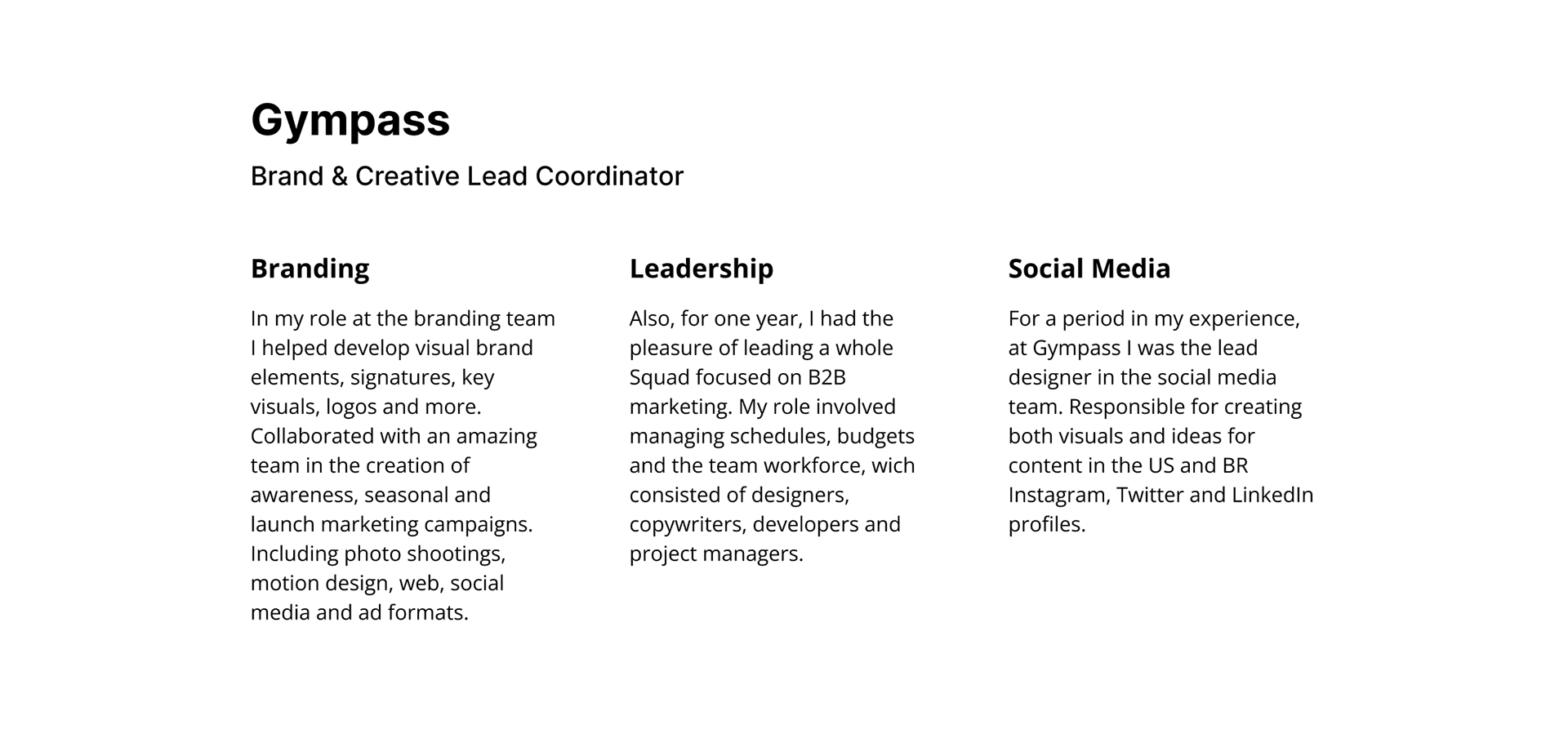 Gympass

Brand & Creative Lead Coordinator

Branding

In my role at the branding team I helped develop visual brand elements, signatures, key visuals, logos and more. Collaborated with an amazing team in the creation of awareness, seasonal and launch marketing campaigns. Including photo shootings, motion design, web, social media and ad formats.

Leadership

Also, for one year, I had the pleasure of leading a whole Squad focused on B2B marketing. My role involved managing schedules, budgets and the team workforce, wich consisted of designers, copywriters, developers and project managers.

Social Media

For a period in my experience, at Gympass I was the lead designer in the social media team. Responsible for creating both visuals and ideas for content in the US and BR Instagram, Twitter and LinkedIn profiles.